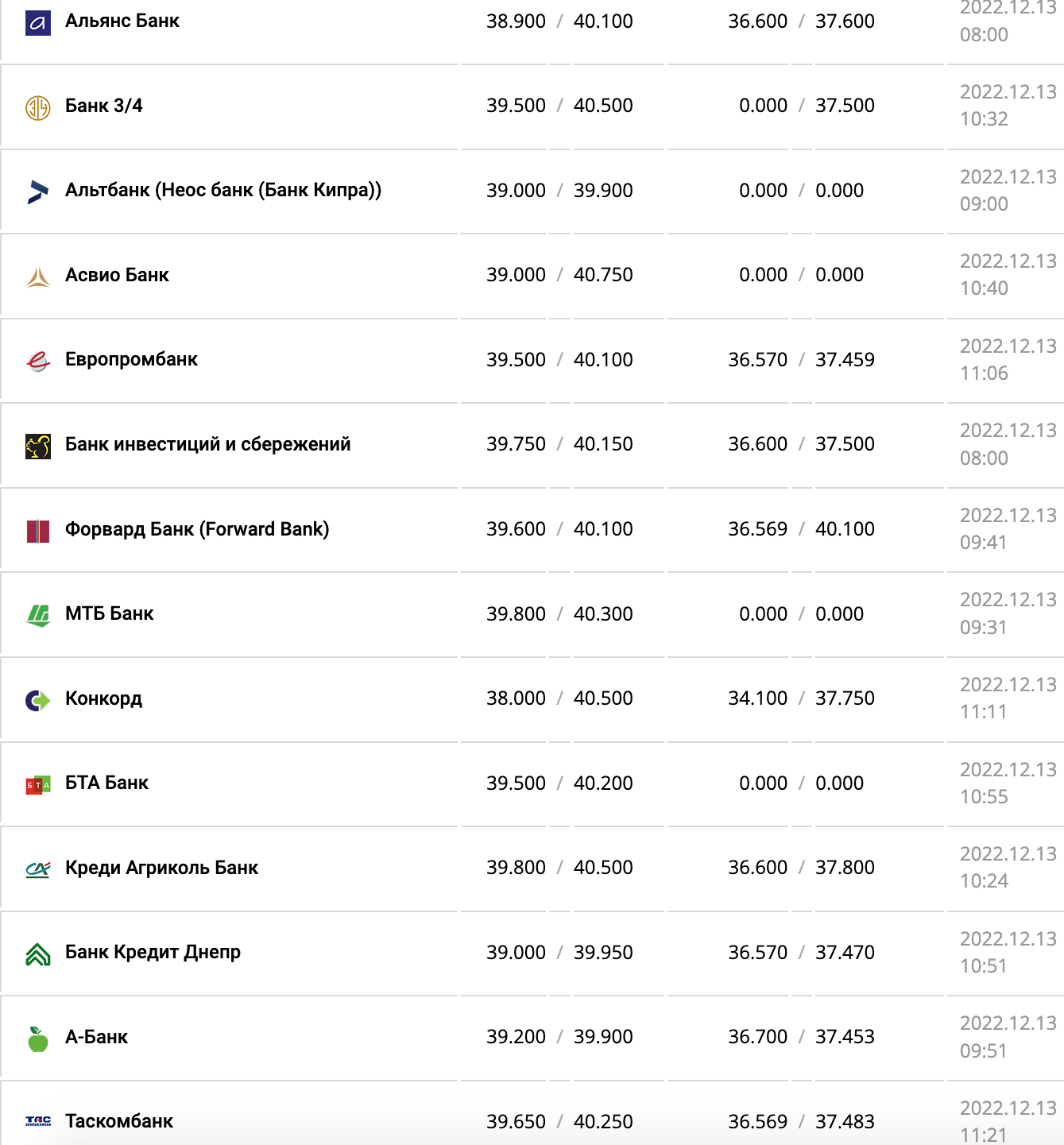 | | | | |
|---|---|---|---|
| Альянс Банк | 38.900 / 40.100 | 36.600 / 37.600 | 2022.12.13 08:00 |
| Банк 3/4 | 39.500 / 40.500 | 0.000 / 37.500 | 2022.12.13 10:32 |
| Альтбанк (Неос банк (Банк Кипра)) | 39.000 / 39.900 | 0.000 / 0.000 | 2022.12.13 09:00 |
| Асвио Банк | 39.000 / 40.750 | 0.000 / 0.000 | 2022.12.13 10:40 |
| Европромбанк | 39.500 / 40.100 | 36.570 / 37.459 | 2022.12.13 11:06 |
| Банк инвестиций и сбережений | 39.750 / 40.150 | 36.600 / 37.500 | 2022.12.13 08:00 |
| Форвард Банк (Forward Bank) | 39.600 / 40.100 | 36.569 / 40.100 | 2022.12.13 09:41 |
| МТБ Банк | 39.800 / 40.300 | 0.000 / 0.000 | 2022.12.13 09:31 |
| Конкорд | 38.000 / 40.500 | 34.100 / 37.750 | 2022.12.13 11:11 |
| БТА Банк | 39.500 / 40.200 | 0.000 / 0.000 | 2022.12.13 10:55 |
| Креди Агриколь Банк | 39.800 / 40.500 | 36.600 / 37.800 | 2022.12.13 10:24 |
| Банк Кредит Днепр | 39.000 / 39.950 | 36.570 / 37.470 | 2022.12.13 10:51 |
| А-Банк | 39.200 / 39.900 | 36.700 / 37.453 | 2022.12.13 09:51 |
| Таскомбанк | 39.650 / 40.250 | 36.569 / 37.483 | 2022.12.13 11:21 |